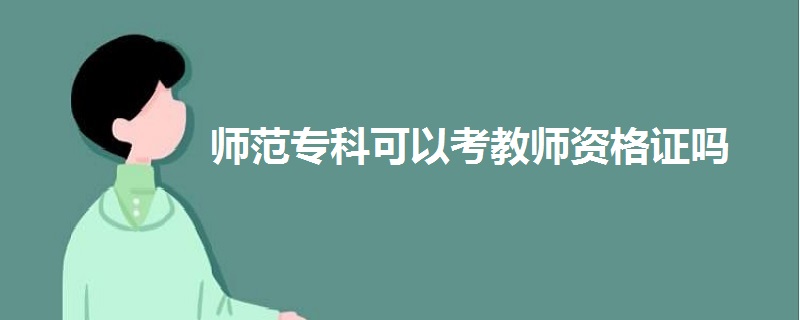 师范专科可以考教师资格证吗